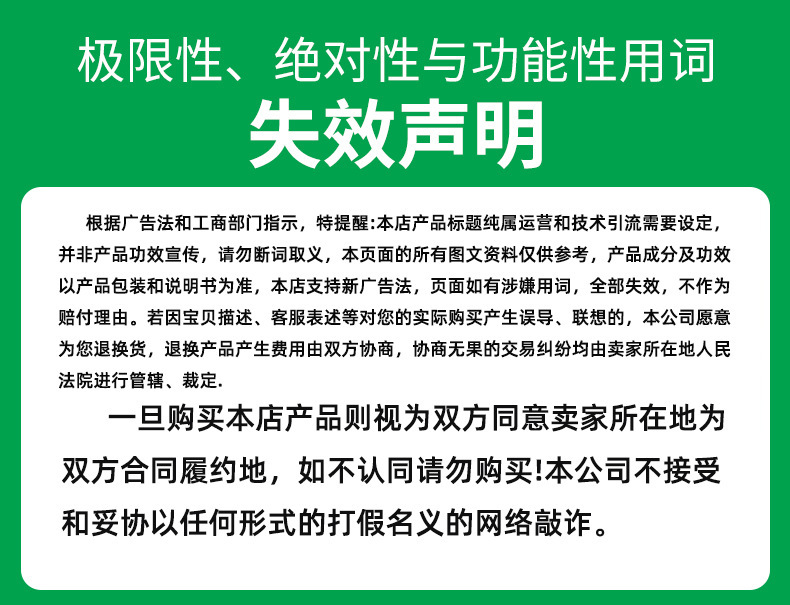 极限性、绝对性与功能性用词

失效声明

根据广告法和工商部门指示，特提醒:本店产品标题纯属运营和技术引流需要设定，并非产品功效宣传，请勿断词取义，本页面的所有图文资料仅供参考，产品成分及功效以产品包装和说明书为准，本店支持新广告法，页面如有涉嫌用词，全部失效，不作为赔付理由。若因宝贝描述、客服表述等对您的实际购买产生误导、联想的，本公司愿意为您退换货，退换产品产生费用由双方协商，协商无果的交易纠纷均由卖家所在地人民法院进行管辖、裁定.

一旦购买本店产品则视为双方同意卖家所在地为双方合同履约地，如不认同请勿购买!本公司不接受和妥协以任何形式的打假名义的网络敲诈。